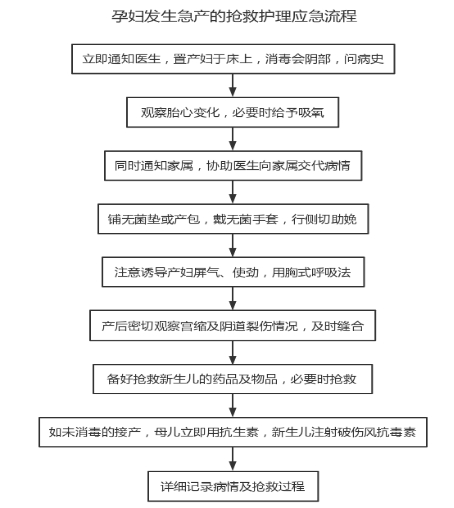 孕妇发生急产的抢救护理应急流程

立即通知医生，置产妇于床上，消毒会阴部，问病史

观察胎心变化，必要时给予吸氧

同时通知家属，协助医生向家属交代病情

铺无菌垫或产包，戴无菌手套，行侧切助娩

注意诱导产妇屏气、使劲，用胸式呼吸法

产后密切观察宫缩及阴道裂伤情况，及时缝合

备好抢救新生儿的药品及物品，必要时抢救

如未消毒的接产，母儿立即用抗生素，新生儿注射破伤风抗毒素

详细记录病情及抢救过程